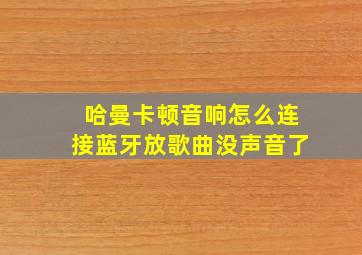 哈曼卡顿音响怎么连接蓝牙放歌曲没声音了